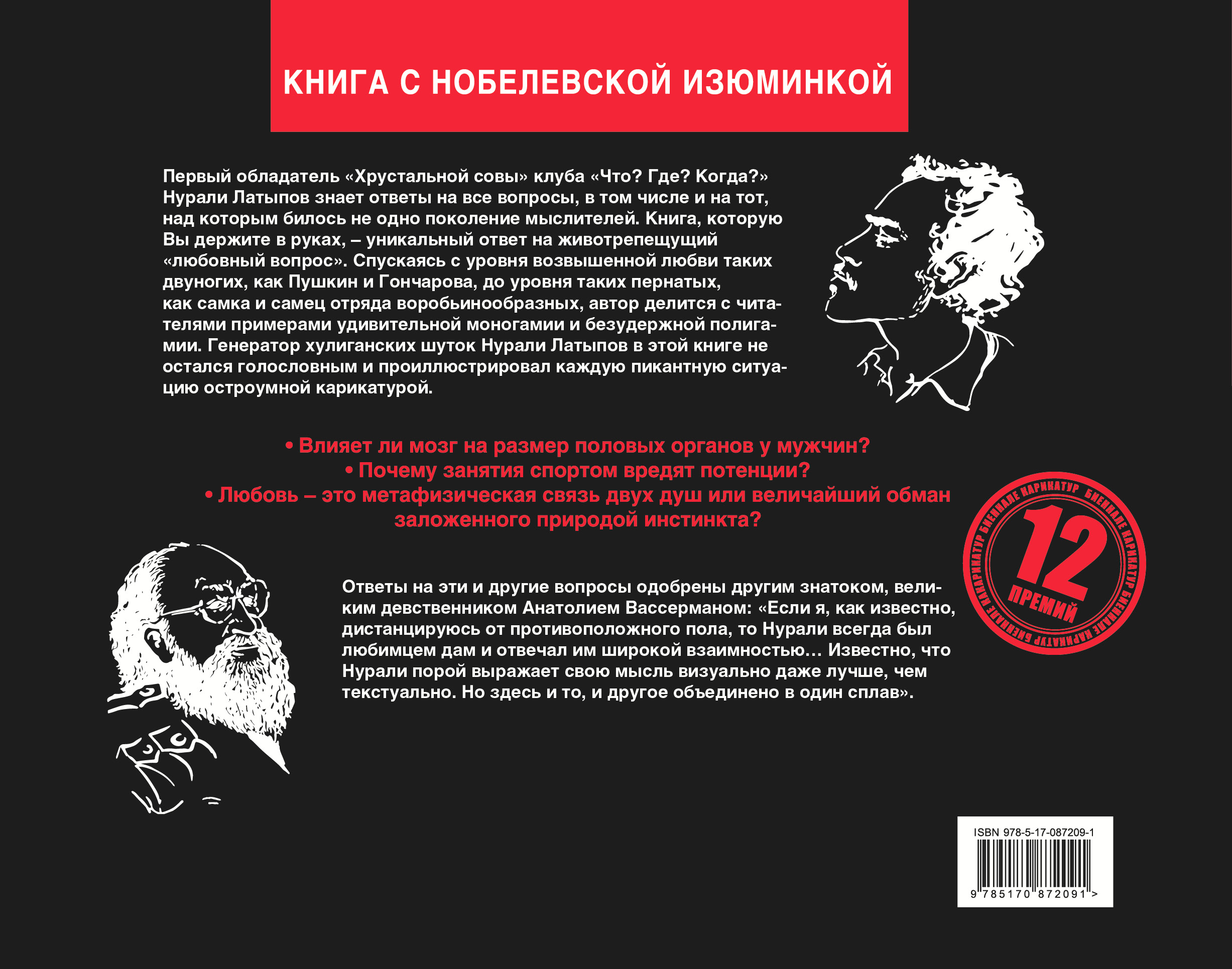 КНИГА С НОБЕЛЕВСКОЙ ИЗЮМИНКОЙ

Первый обладатель «Хрустальной совы» клуба «Что? Где? Когда?» Нурали Латыпов знает ответы на все вопросы, в том числе и на тот, над которым билось не одно поколение мыслителей. Книга, которую Вы держите в руках, – уникальный ответ на животрепещущий «любовный вопрос». Спускаясь с уровня возвышенной любви таких двуногих, как Пушкин и Гончарова, до уровня таких пернатых, как самка и самец отряда воробьинообразных, автор делится с читателями примерами удивительной моногамии и безудержной полигамии. Генератор хулиганских шуток Нурали Латыпов в этой книге не остался голословным и проиллюстрировал каждую пикантную ситуацию остроумной карикатурой.

• Влияет ли мозг на размер половых органов у мужчин?
• Почему занятия спортом вредят потенции?
• Любовь – это метафизическая связь двух душ или величайший обман заложенного природой инстинкта?

БИЕННАЛЕ КАРИКАТУР БИЕННАЛЕ КАРИКАТУР БИЕННАЛЕ КАРИКАТУР БИЕННАЛЕ КАРИКАТУР
12
ПРЕМИЙ

Ответы на эти и другие вопросы одобрены другим знатоком, великим девственником Анатолием Вассерманом: «Если я, как известно, дистанцируюсь от противоположного пола, то Нурали всегда был любимцем дам и отвечал им широкой взаимностью… Известно, что Нурали порой выражает свою мысль визуально даже лучше, чем текстуально. Но здесь и то, и другое объединено в один сплав».

ISBN 978-5-17-087209-1
9 785170 872091 >